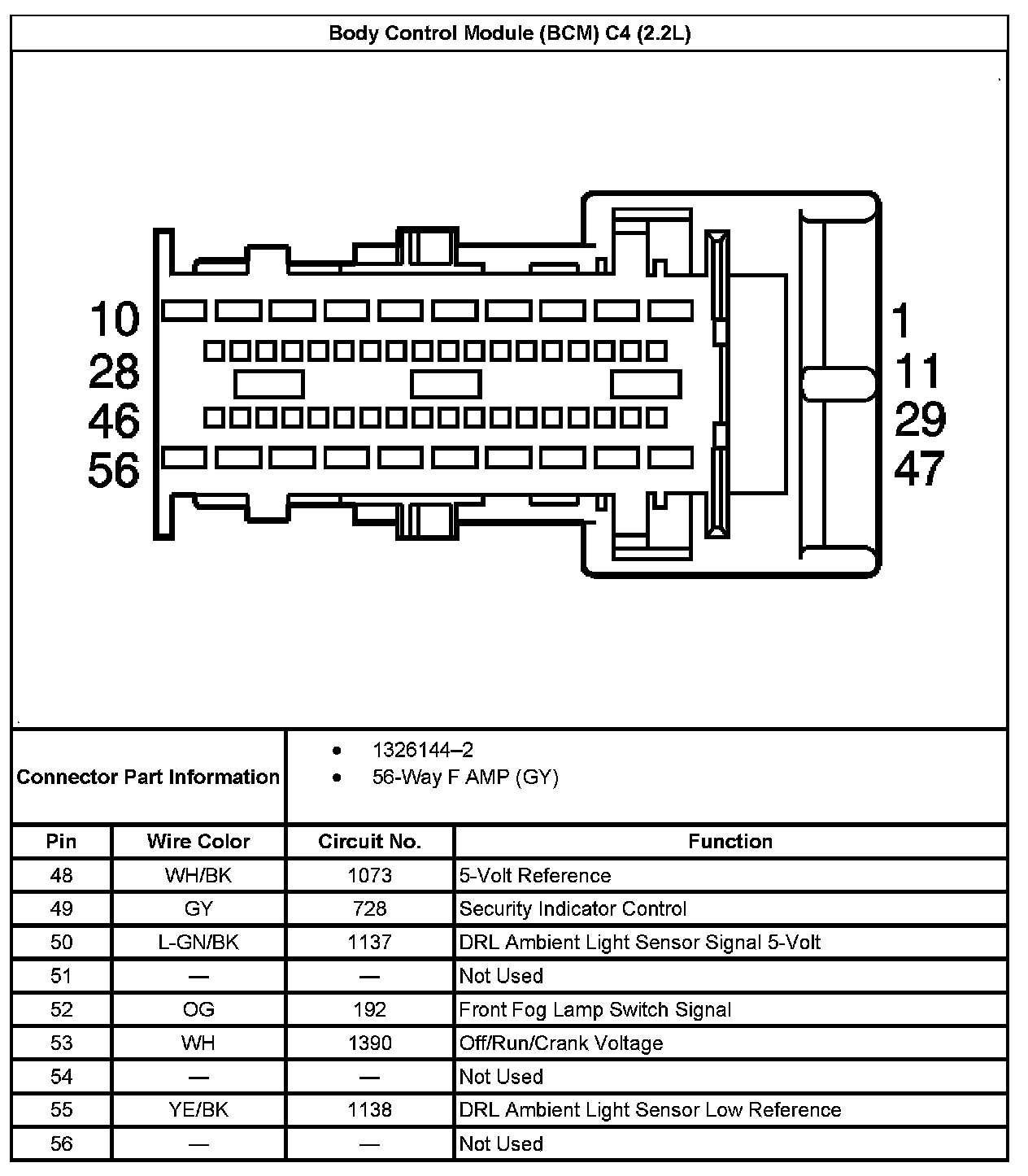 Body Control Module (BCM) C4 (2.2L)

10
28
46
56

1
11
29
47

Connector Part Information

- 1326144–2
- 56-Way F AMP (GY)

| Pin | Wire Color | Circuit No. | Function |
|---|---|---|---|
| 48 | WH/BK | 1073 | 5-Volt Reference |
| 49 | GY | 728 | Security Indicator Control |
| 50 | L-GN/BK | 1137 | DRL Ambient Light Sensor Signal 5-Volt |
| 51 | — | — | Not Used |
| 52 | OG | 192 | Front Fog Lamp Switch Signal |
| 53 | WH | 1390 | Off/Run/Crank Voltage |
| 54 | — | — | Not Used |
| 55 | YE/BK | 1138 | DRL Ambient Light Sensor Low Reference |
| 56 | — | — | Not Used |